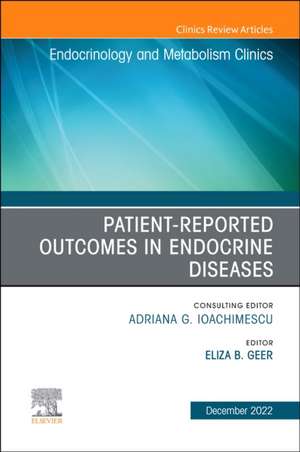 Clinics Review Articles

Endocrinology and Metabolism Clinics

PATIENT-REPORTED OUTCOMES IN ENDOCRINE DISEASES

CONSULTING EDITOR
ADRIANA G. IOACHIMESCU

EDITOR
ELIZA B. GEER

ELSEVIER

December 2022